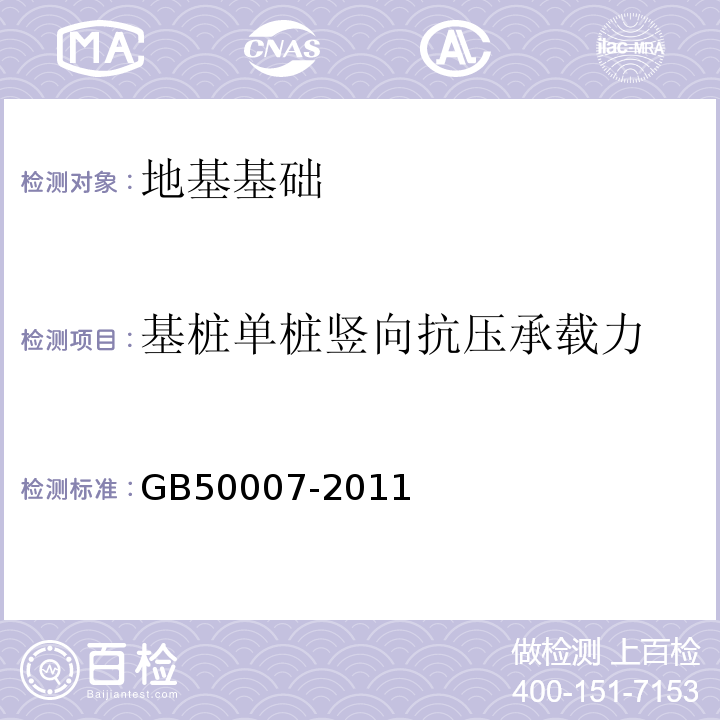 MA CNAS AL ilac-MRA

检测对象：地基基础

检测项目：基桩单桩竖向抗压承载力

检测标准：GB50007-2011

百检
Baijiantest.com

做检测 上百检
400-151-7153